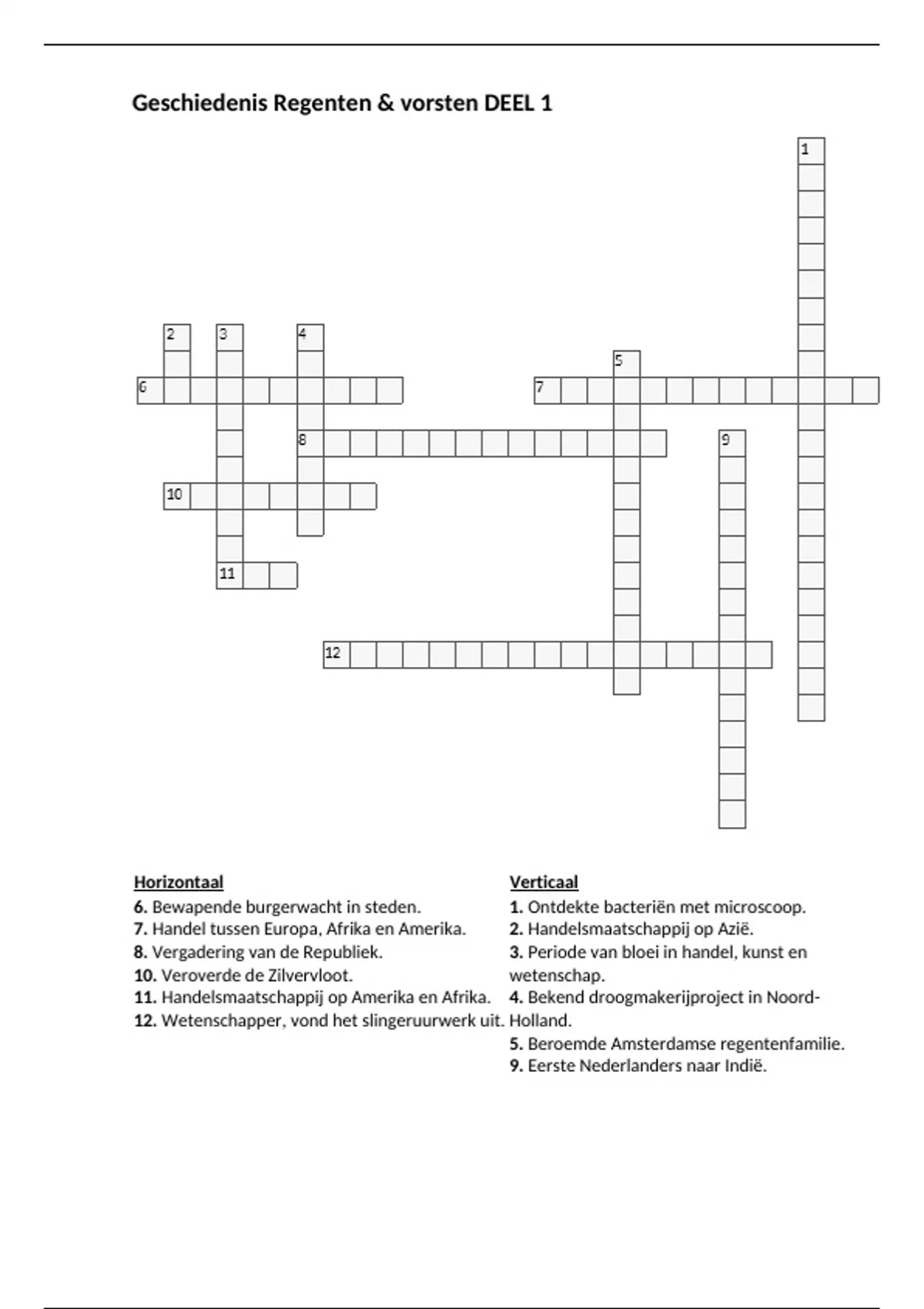 Geschiedenis Regenten & vorsten DEEL 1

1
2
3
4
5
6
7
8
9
10
11
12

Horizontaal
6. Bewapende burgerwacht in steden.
7. Handel tussen Europa, Afrika en Amerika.
8. Vergadering van de Republiek.
10. Veroverde de Zilvervloot.
11. Handelsmaatschappij op Amerika en Afrika.
12. Wetenschapper, vond het slingeruurwerk uit.

Verticaal
1. Ontdekte bacteriën met microscoop.
2. Handelsmaatschappij op Azië.
3. Periode van bloei in handel, kunst en wetenschap.
4. Bekend droogmakerijproject in Noord-Holland.
5. Beroemde Amsterdamse regentenfamilie.
9. Eerste Nederlanders naar Indië.